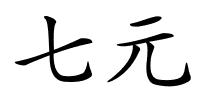 七元